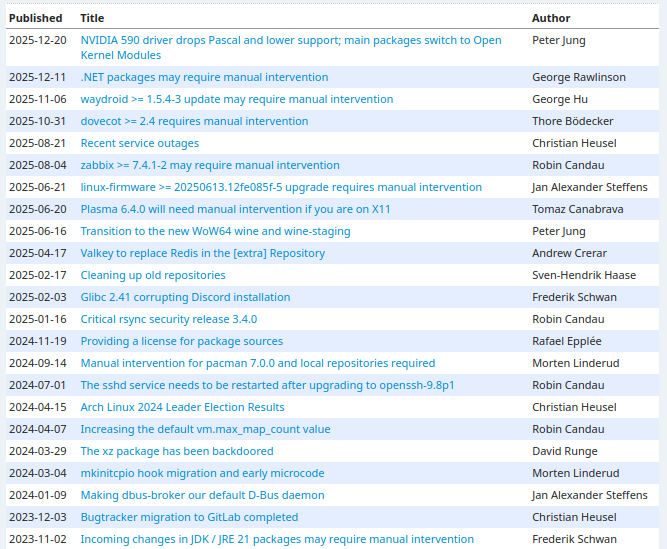 | Published | Title | Author |
|---|---|---|
| 2025-12-20 | NVIDIA 590 driver drops Pascal and lower support; main packages switch to Open Kernel Modules | Peter Jung |
| 2025-12-11 | .NET packages may require manual intervention | George Rawlinson |
| 2025-11-06 | waydroid >= 1.5.4-3 update may require manual intervention | George Hu |
| 2025-10-31 | dovecot >= 2.4 requires manual intervention | Thore Bödecker |
| 2025-08-21 | Recent service outages | Christian Heusel |
| 2025-08-04 | zabbix >= 7.4.1-2 may require manual intervention | Robin Candau |
| 2025-06-21 | linux-firmware >= 20250613.12fe085f-5 upgrade requires manual intervention | Jan Alexander Steffens |
| 2025-06-20 | Plasma 6.4.0 will need manual intervention if you are on X11 | Tomaz Canabrava |
| 2025-06-16 | Transition to the new WoW64 wine and wine-staging | Peter Jung |
| 2025-04-17 | Valkey to replace Redis in the [extra] Repository | Andrew Crerar |
| 2025-02-17 | Cleaning up old repositories | Sven-Hendrik Haase |
| 2025-02-03 | Glibc 2.41 corrupting Discord installation | Frederik Schwan |
| 2025-01-16 | Critical rsync security release 3.4.0 | Robin Candau |
| 2024-11-19 | Providing a license for package sources | Rafael Epplée |
| 2024-09-14 | Manual intervention for pacman 7.0.0 and local repositories required | Morten Linderud |
| 2024-07-01 | The sshd service needs to be restarted after upgrading to openssh-9.8p1 | Robin Candau |
| 2024-04-15 | Arch Linux 2024 Leader Election Results | Christian Heusel |
| 2024-04-07 | Increasing the default vm.max_map_count value | Robin Candau |
| 2024-03-29 | The xz package has been backdoored | David Runge |
| 2024-03-04 | mkinitcpio hook migration and early microcode | Morten Linderud |
| 2024-01-09 | Making dbus-broker our default D-Bus daemon | Jan Alexander Steffens |
| 2023-12-03 | Bugtracker migration to GitLab completed | Christian Heusel |
| 2023-11-02 | Incoming changes in JDK / JRE 21 packages may require manual intervention | Frederik Schwan |